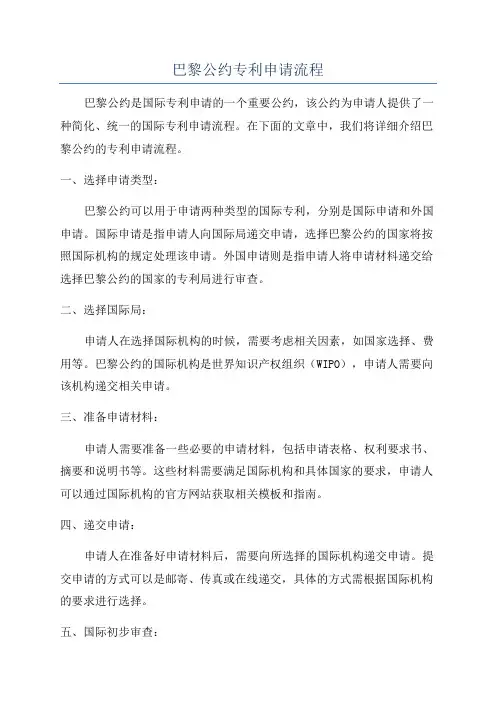 巴黎公约专利申请流程

巴黎公约是国际专利申请的一个重要公约，该公约为申请人提供了一种简化、统一的国际专利申请流程。在下面的文章中，我们将详细介绍巴黎公约的专利申请流程。

一、选择申请类型：

巴黎公约可以用于申请两种类型的国际专利，分别是国际申请和外国申请。国际申请是指申请人向国际局递交申请，选择巴黎公约的国家将按照国际机构的规定处理该申请。外国申请则是指申请人将申请材料递交给选择巴黎公约的国家的专利局进行审查。

二、选择国际局：

申请人在选择国际机构的时候，需要考虑相关因素，如国家选择、费用等。巴黎公约的国际机构是世界知识产权组织（WIPO），申请人需要向该机构递交相关申请。

三、准备申请材料：

申请人需要准备一些必要的申请材料，包括申请表格、权利要求书、摘要和说明书等。这些材料需要满足国际机构和具体国家的要求，申请人可以通过国际机构的官方网站获取相关模板和指南。

四、递交申请：

申请人在准备好申请材料后，需要向所选择的国际机构递交申请。提交申请的方式可以是邮寄、传真或在线递交，具体的方式需根据国际机构的要求进行选择。

五、国际初步审查：